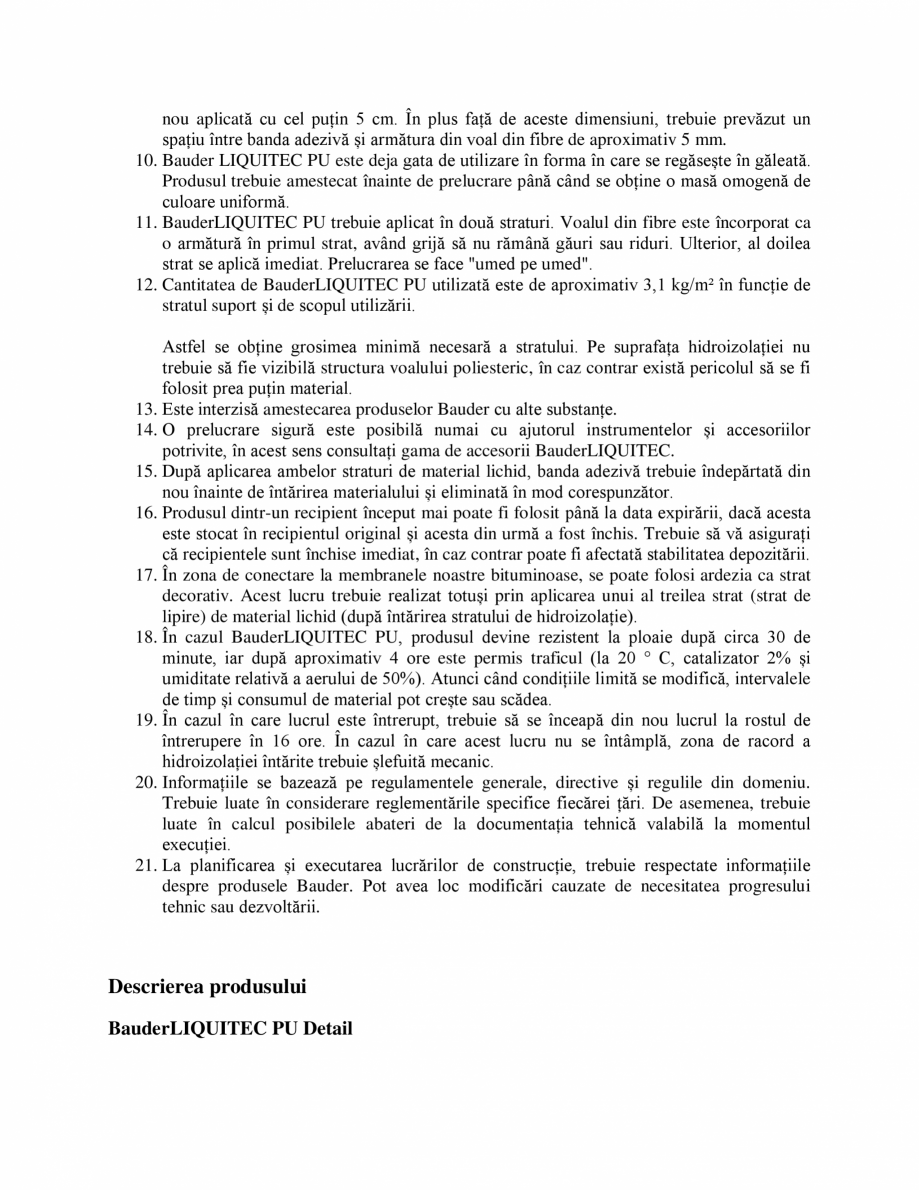 nou aplicată cu cel puțin 5 cm. În plus față de aceste dimensiuni, trebuie prevăzut un spațiu între banda adezivă și armătura din voal din fibre de aproximativ 5 mm.

10. Bauder LIQUITEC PU este deja gata de utilizare în forma în care se regăsește în găleată. Produsul trebuie amestecat înainte de prelucrare până când se obține o masă omogenă de culoare uniformă.

11. BauderLIQUITEC PU trebuie aplicat în două straturi. Voalul din fibre este încorporat ca o armătură în primul strat, având grijă să nu rămână găuri sau riduri. Ulterior, al doilea strat se aplică imediat. Prelucrarea se face "umed pe umed".

12. Cantitatea de BauderLIQUITEC PU utilizată este de aproximativ 3,1 kg/m² în funcție de stratul suport și de scopul utilizării.

Astfel se obține grosimea minimă necesară a stratului. Pe suprafața hidroizolației nu trebuie să fie vizibilă structura voalului poliesteric, în caz contrar există pericolul să se fi folosit prea puțin material.

13. Este interzisă amestecarea produselor Bauder cu alte substanțe.

14. O prelucrare sigură este posibilă numai cu ajutorul instrumentelor și accesoriilor potrivite, în acest sens consultați gama de accesorii BauderLIQUITEC.

15. După aplicarea ambelor straturi de material lichid, banda adezivă trebuie îndepărtată din nou înainte de întărirea materialului și eliminată în mod corespunzător.

16. Produsul dintr-un recipient început mai poate fi folosit până la data expirării, dacă acesta este stocat în recipientul original și acesta din urmă a fost închis. Trebuie să vă asigurați că recipientele sunt închise imediat, în caz contrar poate fi afectată stabilitatea depozitării.

17. În zona de conectare la membranele noastre bituminoase, se poate folosi ardezia ca strat decorativ. Acest lucru trebuie realizat totuși prin aplicarea unui al treilea strat (strat de lipire) de material lichid (după întărirea stratului de hidroizolație).

18. În cazul BauderLIQUITEC PU, produsul devine rezistent la ploaie după circa 30 de minute, iar după aproximativ 4 ore este permis traficul (la 20 ° C, catalizator 2% și umiditate relativă a aerului de 50%). Atunci când condițiile limită se modifică, intervalele de timp și consumul de material pot crește sau scădea.

19. În cazul în care lucrul este întrerupt, trebuie să se înceapă din nou lucrul la rostul de întrerupere în 16 ore. În cazul în care acest lucru nu se întâmplă, zona de racord a hidroizolației întărite trebuie șlefuită mecanic.

20. Informațiile se bazează pe regulamentele generale, directive și regulile din domeniu. Trebuie luate în considerare reglementările specifice fiecărei țări. De asemenea, trebuie luate în calcul posibilele abateri de la documentația tehnică valabilă la momentul execuției.

21. La planificarea și executarea lucrărilor de construcție, trebuie respectate informațiile despre produsele Bauder. Pot avea loc modificări cauzate de necesitatea progresului tehnic sau dezvoltării.

Descrierea produsului

BauderLIQUITEC PU Detail